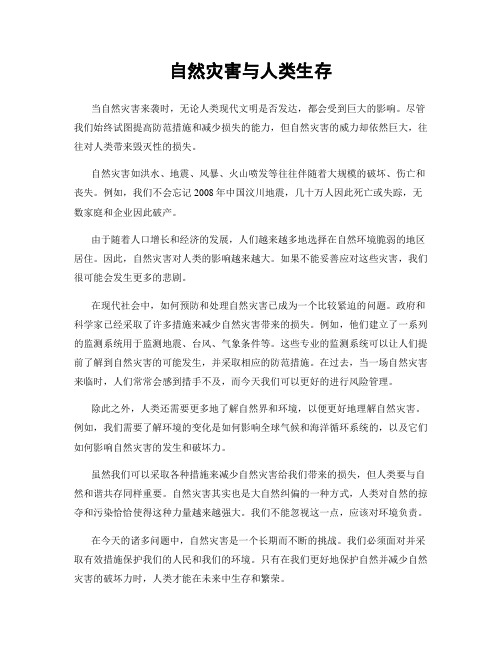 自然灾害与人类生存

当自然灾害来袭时，无论人类现代文明是否发达，都会受到巨大的影响。尽管我们始终试图提高防范措施和减少损失的能力，但自然灾害的威力却依然巨大，往往对人类带来毁灭性的损失。

自然灾害如洪水、地震、风暴、火山喷发等往往伴随着大规模的破坏、伤亡和丧失。例如，我们不会忘记2008年中国汶川地震，几十万人因此死亡或失踪，无数家庭和企业因此破产。

由于随着人口增长和经济的发展，人们越来越多地选择在自然环境脆弱的地区居住。因此，自然灾害对人类的影响越来越大。如果不能妥善应对这些灾害，我们很可能会发生更多的悲剧。

在现代社会中，如何预防和处理自然灾害已成为一个比较紧迫的问题。政府和科学家已经采取了许多措施来减少自然灾害带来的损失。例如，他们建立了一系列的监测系统用于监测地震、台风、气象条件等。这些专业的监测系统可以让人们提前了解到自然灾害的可能发生，并采取相应的防范措施。在过去，当一场自然灾害来临时，人们常常会感到措手不及，而今天我们可以更好的进行风险管理。

除此之外，人类还需要更多地了解自然界和环境，以便更好地理解自然灾害。例如，我们需要了解环境的变化是如何影响全球气候和海洋循环系统的，以及它们如何影响自然灾害的发生和破坏力。

虽然我们可以采取各种措施来减少自然灾害给我们带来的损失，但人类要与自然和谐共存同样重要。自然灾害其实也是大自然纠偏的一种方式，人类对自然的掠夺和污染恰恰使得这种力量越来越强大。我们不能忽视这一点，应该对环境负责。

在今天的诸多问题中，自然灾害是一个长期而不断的挑战。我们必须面对并采取有效措施保护我们的人民和我们的环境。只有在我们更好地保护自然并减少自然灾害的破坏力时，人类才能在未来中生存和繁荣。